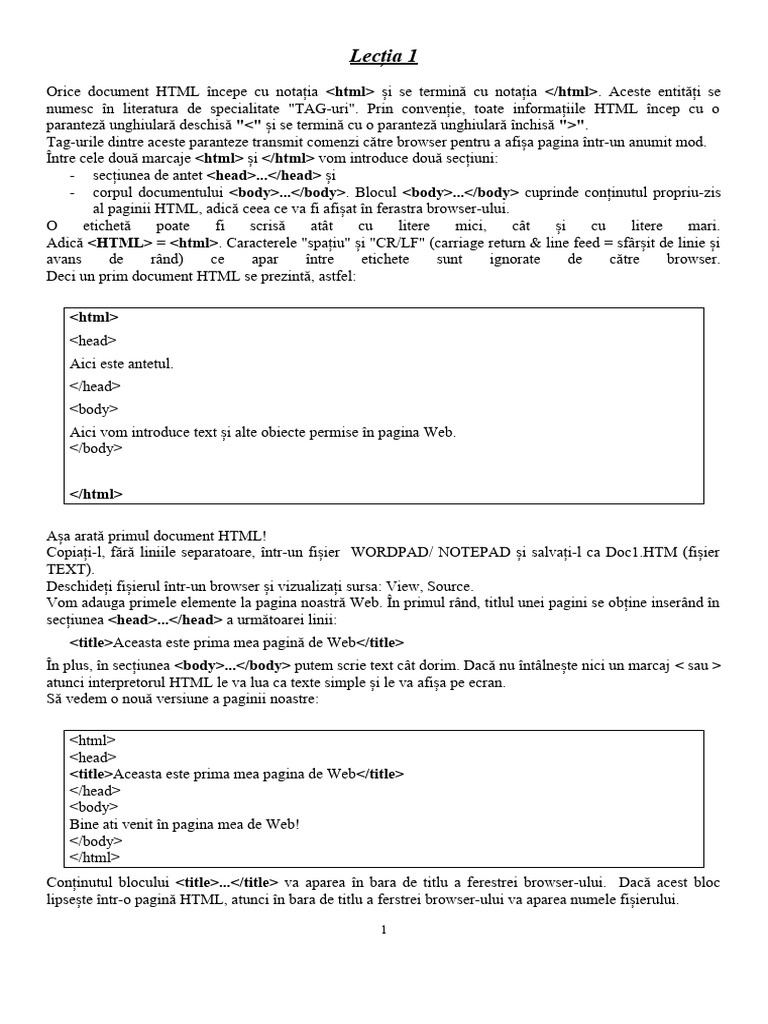 Lecția 1

Orice document HTML începe cu notația <html> și se termină cu notația </html>. Aceste entități se numesc în literatura de specialitate "TAG-uri". Prin convenție, toate informațiile HTML încep cu o paranteză unghiulară deschisă "<" și se termină cu o paranteză unghiulară închisă ">".
Tag-urile dintre aceste paranteze transmit comenzi către browser pentru a afișa pagina într-un anumit mod.
Între cele două marcaje <html> și </html> vom introduce două secțiuni:
- secțiunea de antet <head>...</head> și
- corpul documentului <body>...</body>. Blocul <body>...</body> cuprinde conținutul propriu-zis al paginii HTML, adică ceea ce va fi afișat în ferastra browser-ului.
O etichetă poate fi scrisă atât cu litere mici, cât și cu litere mari. Adică <HTML> = <html>. Caracterele "spațiu" și "CR/LF" (carriage return & line feed = sfârșit de linie și avans de rând) ce apar între etichete sunt ignorate de către browser. Deci un prim document HTML se prezintă, astfel:

<html>
<head>
Aici este antetul.
</head>
<body>
Aici vom introduce text și alte obiecte permise în pagina Web.
</body>

</html>

Așa arată primul document HTML!
Copiați-l, fără liniile separatoare, într-un fișier WORDPAD/ NOTEPAD și salvați-l ca Doc1.HTM (fișier TEXT).
Deschideți fișierul într-un browser și vizualizați sursa: View, Source.
Vom adauga primele elemente la pagina noastră Web. În primul rând, titlul unei pagini se obține inserând în secțiunea <head>...</head> a următoarei linii:

<title>Aceasta este prima mea pagină de Web</title>

În plus, în secțiunea <body>...</body> putem scrie text cât dorim. Dacă nu întâlnește nici un marcaj < sau > atunci interpretorul HTML le va lua ca texte simple și le va afișa pe ecran.
Să vedem o nouă versiune a paginii noastre:

<html>
<head>
<title>Aceasta este prima mea pagina de Web</title>
</head>
<body>
Bine ati venit în pagina mea de Web!
</body>
</html>

Conținutul blocului <title>...</title> va aparea în bara de titlu a ferestrei browser-ului. Dacă acest bloc lipsește într-o pagină HTML, atunci în bara de titlu a ferstrei browser-ului va aparea numele fișierului.

1